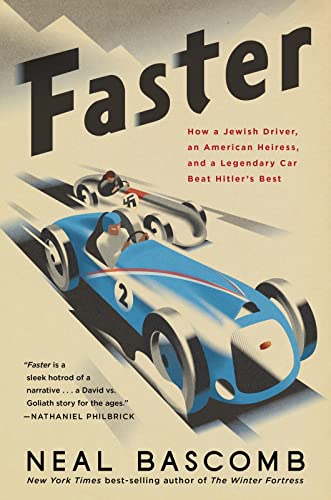 Faster

How a Jewish Driver, an American Heiress, and a Legendary Car Beat Hitler's Best

2

"Faster is a sleek hotrod of a narrative . . . a David vs. Goliath story for the ages."
—NATHANIEL PHILBRICK

NEAL BASCOMB
New York Times best-selling author of The Winter Fortress